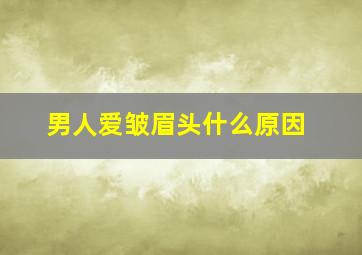 男人爱皱眉头什么原因